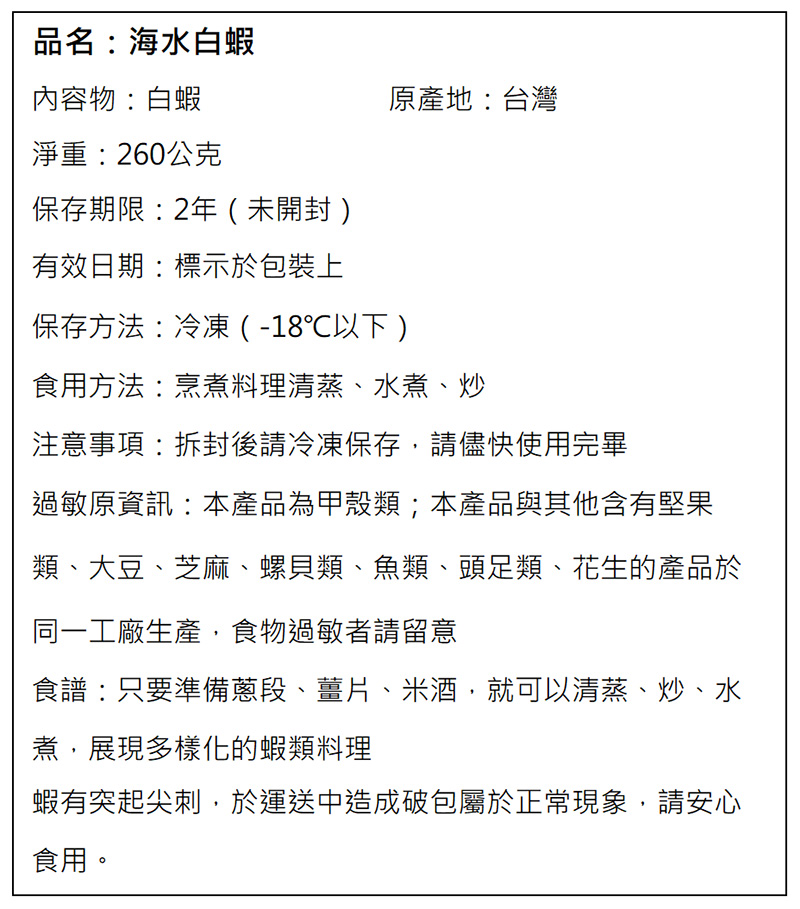 品名：海水白蝦

內容物：白蝦　　　　　原產地：台灣

淨重：260公克

保存期限：2年（未開封）

有效日期：標示於包裝上

保存方法：冷凍（-18℃以下）

食用方法：烹煮料理清蒸、水煮、炒

注意事項：拆封後請冷凍保存，請儘快使用完畢

過敏原資訊：本產品為甲殼類；本產品與其他含有堅果類、大豆、芝麻、螺貝類、魚類、頭足類、花生的產品於同一工廠生產，食物過敏者請留意

食譜：只要準備蔥段、薑片、米酒，就可以清蒸、炒、水煮，展現多樣化的蝦類料理

蝦有突起尖刺，於運送中造成破包屬於正常現象，請安心食用。